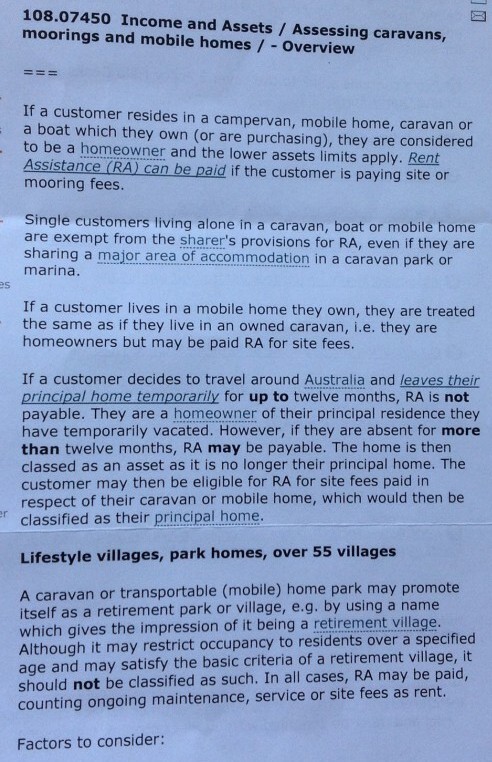 108.07450 Income and Assets / Assessing caravans, moorings and mobile homes / - Overview

===

If a customer resides in a campervan, mobile home, caravan or a boat which they own (or are purchasing), they are considered to be a homeowner and the lower assets limits apply. Rent Assistance (RA) can be paid if the customer is paying site or mooring fees.

Single customers living alone in a caravan, boat or mobile home are exempt from the sharer's provisions for RA, even if they are sharing a major area of accommodation in a caravan park or marina.

If a customer lives in a mobile home they own, they are treated the same as if they live in an owned caravan, i.e. they are homeowners but may be paid RA for site fees.

If a customer decides to travel around Australia and leaves their principal home temporarily for up to twelve months, RA is not payable. They are a homeowner of their principal residence they have temporarily vacated. However, if they are absent for more than twelve months, RA may be payable. The home is then classed as an asset as it is no longer their principal home. The customer may then be eligible for RA for site fees paid in respect of their caravan or mobile home, which would then be classified as their principal home.

Lifestyle villages, park homes, over 55 villages

A caravan or transportable (mobile) home park may promote itself as a retirement park or village, e.g. by using a name which gives the impression of it being a retirement village. Although it may restrict occupancy to residents over a specified age and may satisfy the basic criteria of a retirement village, it should not be classified as such. In all cases, RA may be paid, counting ongoing maintenance, service or site fees as rent.

Factors to consider: